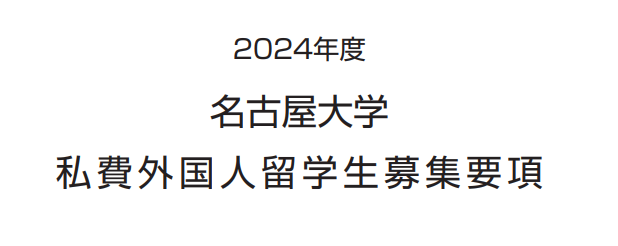 2024年度

名古屋大学

私費外国人留学生募集要項